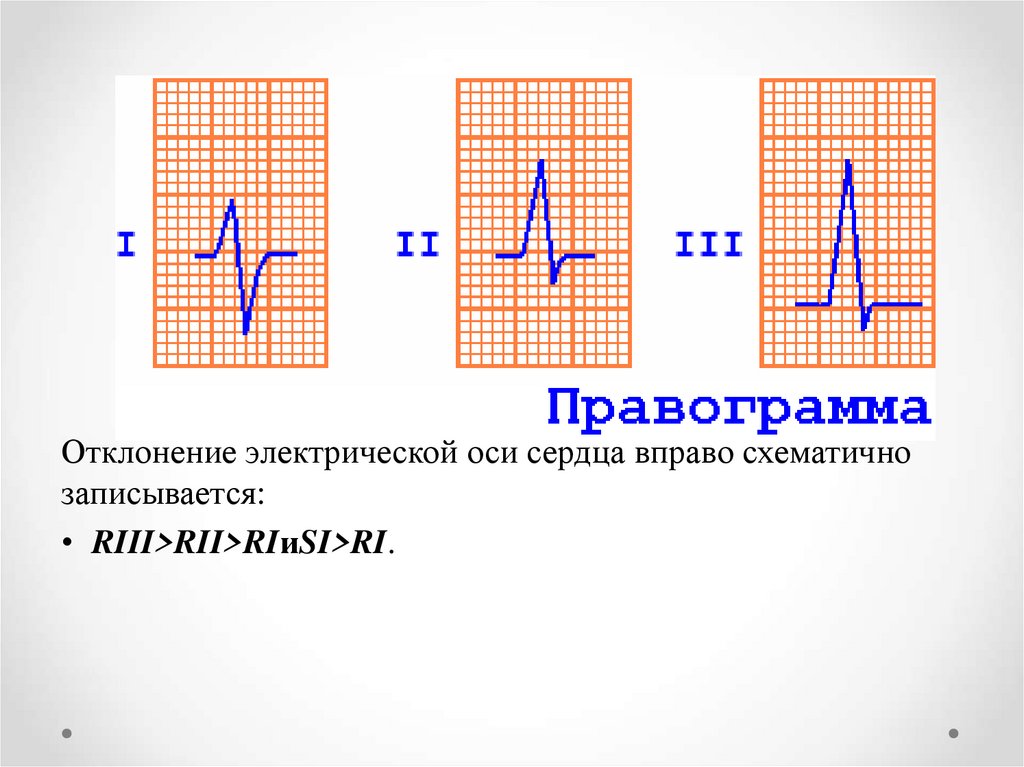 I

II

III

Правограмма

Отклонение электрической оси сердца вправо схематично записывается:

• RIII>RII>RIиSI>RI.